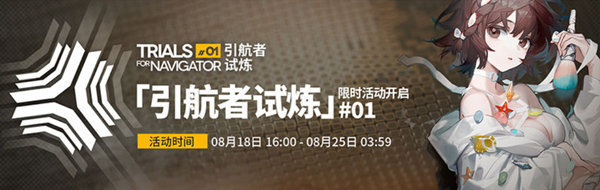 TRIALS FOR NAVIGATOR #01 引航者试炼

「引航者试炼」限时活动开启 #01

活动时间 08月18日 16:00 - 08月25日 03:59